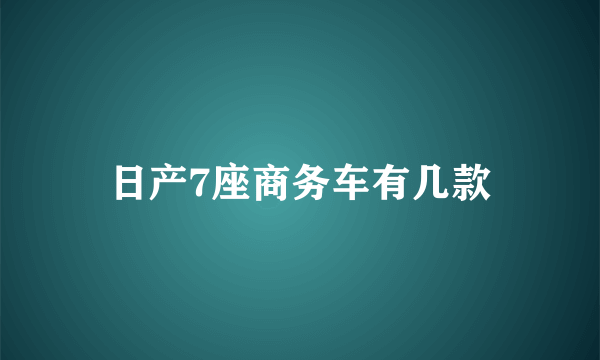 日产7座商务车有几款